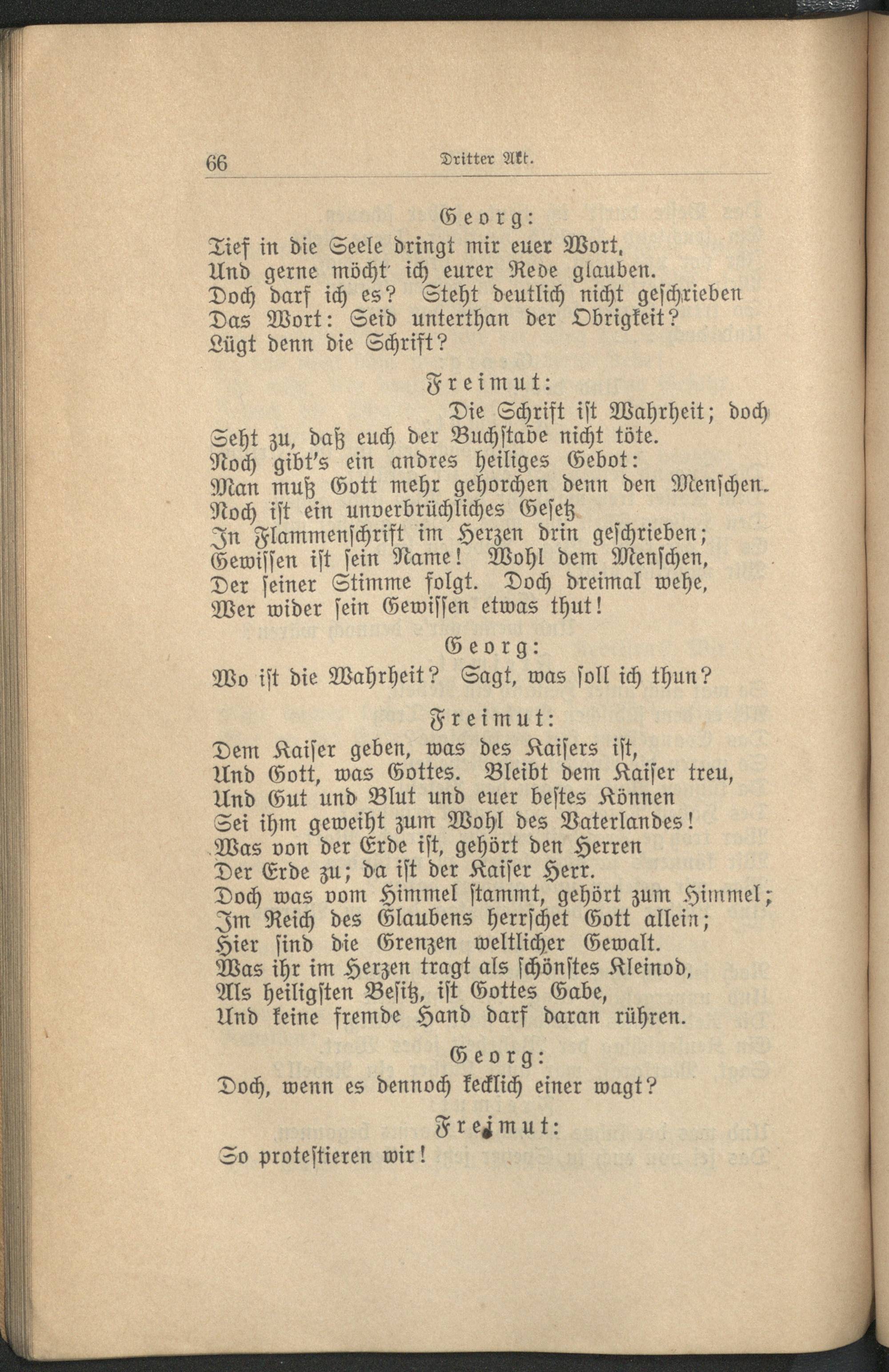 66 Dritter Akt.

Georg:

Tief in die Seele dringt mir euer Wort,
Und gerne möcht' ich eurer Rede glauben.
Doch darf ich es? Steht deutlich nicht geschrieben
Das Wort: Seid unterthan der Obrigkeit?
Lügt denn die Schrift?

Freimut:

Die Schrift ist Wahrheit; doch
Seht zu, daß euch der Buchstabe nicht töte.
Noch gibt's ein andres heiliges Gebot:
Man muß Gott mehr gehorchen denn den Menschen.
Noch ist ein unverbrüchliches Gesetz
In Flammenschrift im Herzen drin geschrieben;
Gewissen ist sein Name! Wohl dem Menschen,
Der seiner Stimme folgt. Doch dreimal wehe,
Wer wider sein Gewissen etwas thut!

Georg:

Wo ist die Wahrheit? Sagt, was soll ich thun?

Freimut:

Dem Kaiser geben, was des Kaisers ist,
Und Gott, was Gottes. Bleibt dem Kaiser treu,
Und Gut und Blut und euer bestes Können
Sei ihm geweiht zum Wohl des Vaterlandes!
Was von der Erde ist, gehört den Herren
Der Erde zu; da ist der Kaiser Herr.
Doch was vom Himmel stammt, gehört zum Himmel;
Im Reich des Glaubens herrschet Gott allein;
Hier sind die Grenzen weltlicher Gewalt.
Was ihr im Herzen tragt als schönstes Kleinod,
Als heiligsten Besitz, ist Gottes Gabe,
Und keine fremde Hand darf daran rühren.

Georg:

Doch, wenn es dennoch kecklich einer wagt?

Freimut:

So protestieren wir!